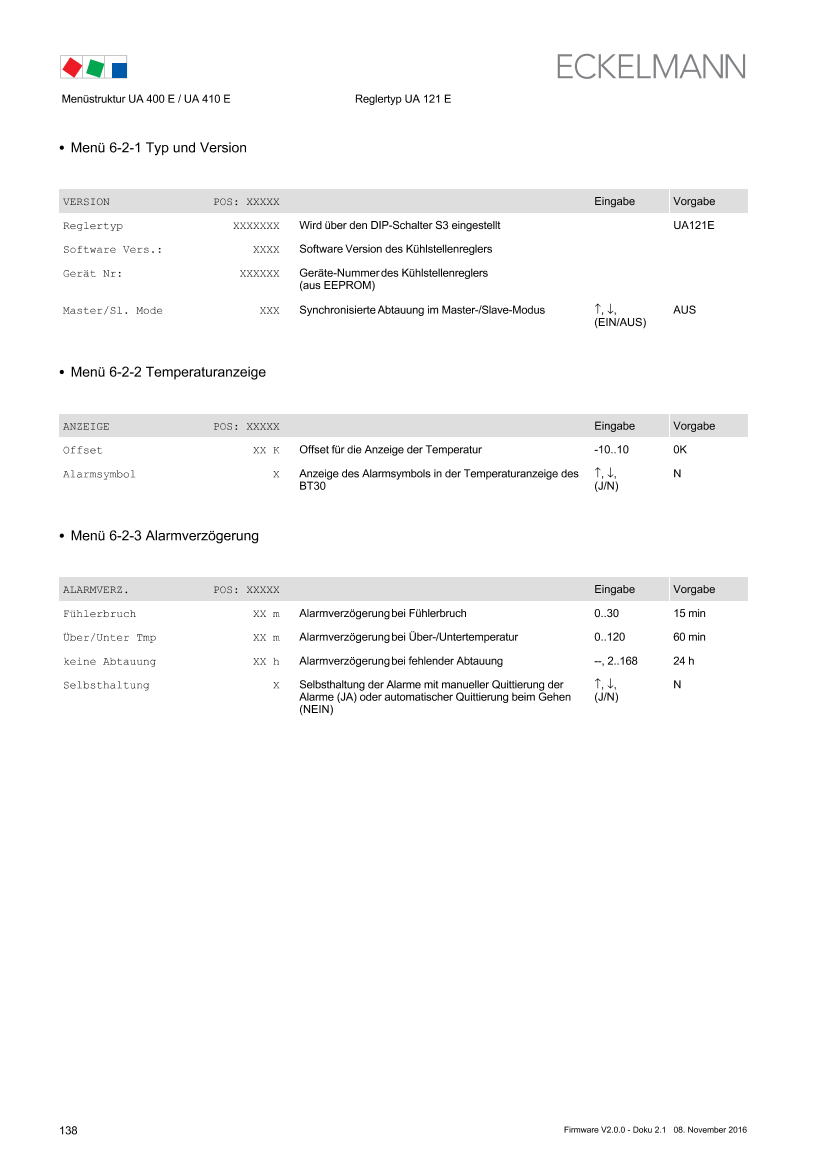 ECKELMANN

Menüstruktur UA 400 E / UA 410 E Reglertyp UA 121 E

• Menü 6-2-1 Typ und Version

| VERSION | POS: XXXXX | | Eingabe | Vorgabe |
|---|---|---|---|---|
| Reglertyp | XXXXXXX | Wird über den DIP-Schalter S3 eingestellt | | UA121E |
| Software Vers.: | XXXX | Software Version des Kühlstellenreglers | | |
| Gerät Nr: | XXXXXX | Geräte-Nummer des Kühlstellenreglers (aus EEPROM) | | |
| Master/Sl. Mode | XXX | Synchronisierte Abtauung im Master-/Slave-Modus | ↑, ↓, (EIN/AUS) | AUS |

• Menü 6-2-2 Temperaturanzeige

| ANZEIGE | POS: XXXXX | | Eingabe | Vorgabe |
|---|---|---|---|---|
| Offset | XX K | Offset für die Anzeige der Temperatur | -10..10 | 0K |
| Alarmsymbol | X | Anzeige des Alarmsymbols in der Temperaturanzeige des BT30 | ↑, ↓, (J/N) | N |

• Menü 6-2-3 Alarmverzögerung

| ALARMVERZ. | POS: XXXXX | | Eingabe | Vorgabe |
|---|---|---|---|---|
| Fühlerbruch | XX m | Alarmverzögerung bei Fühlerbruch | 0..30 | 15 min |
| Über/Unter Tmp | XX m | Alarmverzögerung bei Über-/Untertemperatur | 0..120 | 60 min |
| keine Abtauung | XX h | Alarmverzögerung bei fehlender Abtauung | --, 2..168 | 24 h |
| Selbsthaltung | X | Selbsthaltung der Alarme mit manueller Quittierung der Alarme (JA) oder automatischer Quittierung beim Gehen (NEIN) | ↑, ↓, (J/N) | N |

138 Firmware V2.0.0 - Doku 2.1 08. November 2016